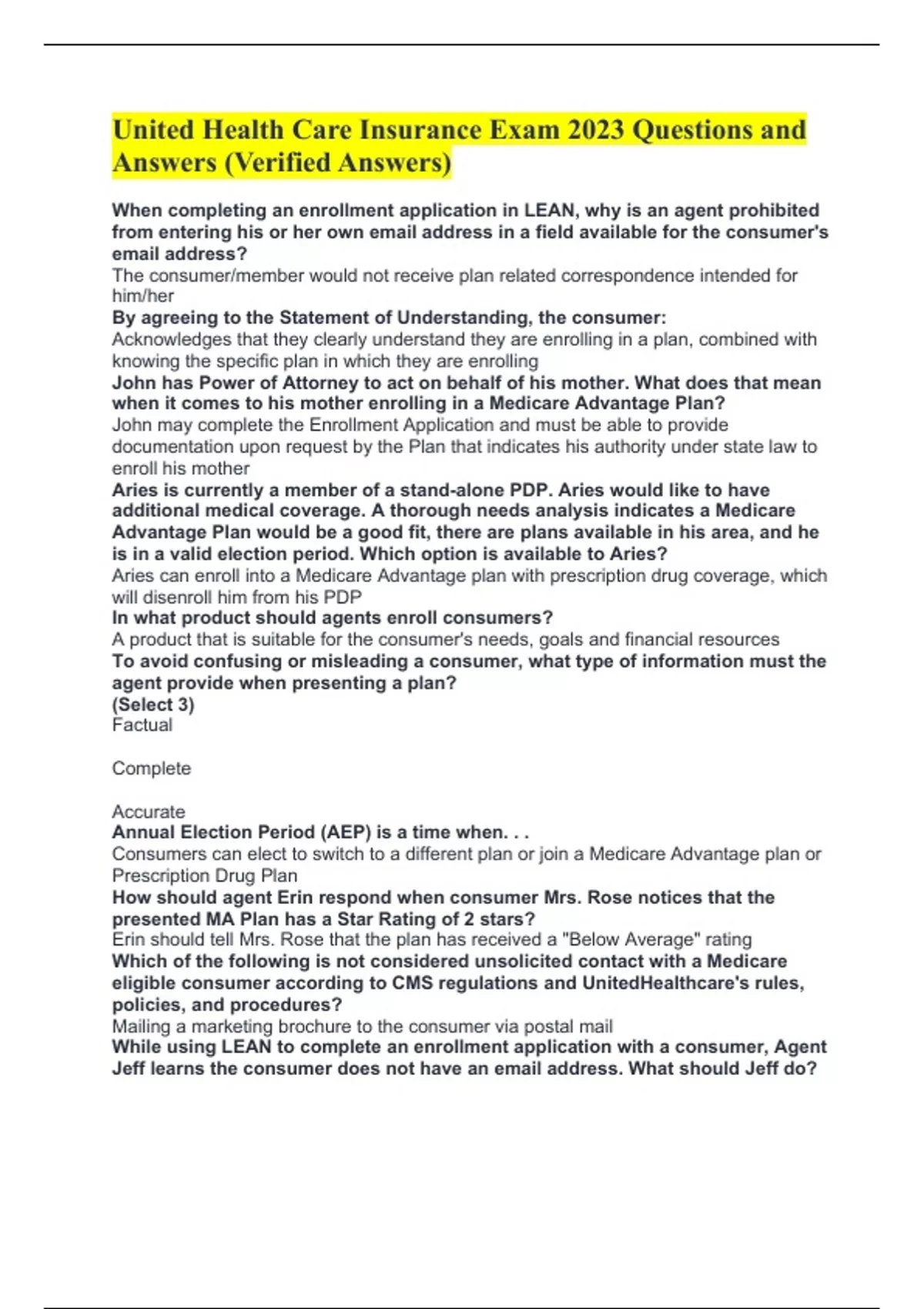 United Health Care Insurance Exam 2023 Questions and Answers (Verified Answers)

When completing an enrollment application in LEAN, why is an agent prohibited from entering his or her own email address in a field available for the consumer's email address?

The consumer/member would not receive plan related correspondence intended for him/her

By agreeing to the Statement of Understanding, the consumer:

Acknowledges that they clearly understand they are enrolling in a plan, combined with knowing the specific plan in which they are enrolling

John has Power of Attorney to act on behalf of his mother. What does that mean when it comes to his mother enrolling in a Medicare Advantage Plan?

John may complete the Enrollment Application and must be able to provide documentation upon request by the Plan that indicates his authority under state law to enroll his mother

Aries is currently a member of a stand-alone PDP. Aries would like to have additional medical coverage. A thorough needs analysis indicates a Medicare Advantage Plan would be a good fit, there are plans available in his area, and he is in a valid election period. Which option is available to Aries?

Aries can enroll into a Medicare Advantage plan with prescription drug coverage, which will disenroll him from his PDP

In what product should agents enroll consumers?

A product that is suitable for the consumer's needs, goals and financial resources

To avoid confusing or misleading a consumer, what type of information must the agent provide when presenting a plan?

(Select 3)

Factual

Complete

Accurate

Annual Election Period (AEP) is a time when. . .

Consumers can elect to switch to a different plan or join a Medicare Advantage plan or Prescription Drug Plan

How should agent Erin respond when consumer Mrs. Rose notices that the presented MA Plan has a Star Rating of 2 stars?

Erin should tell Mrs. Rose that the plan has received a "Below Average" rating

Which of the following is not considered unsolicited contact with a Medicare eligible consumer according to CMS regulations and UnitedHealthcare's rules, policies, and procedures?

Mailing a marketing brochure to the consumer via postal mail

While using LEAN to complete an enrollment application with a consumer, Agent Jeff learns the consumer does not have an email address. What should Jeff do?